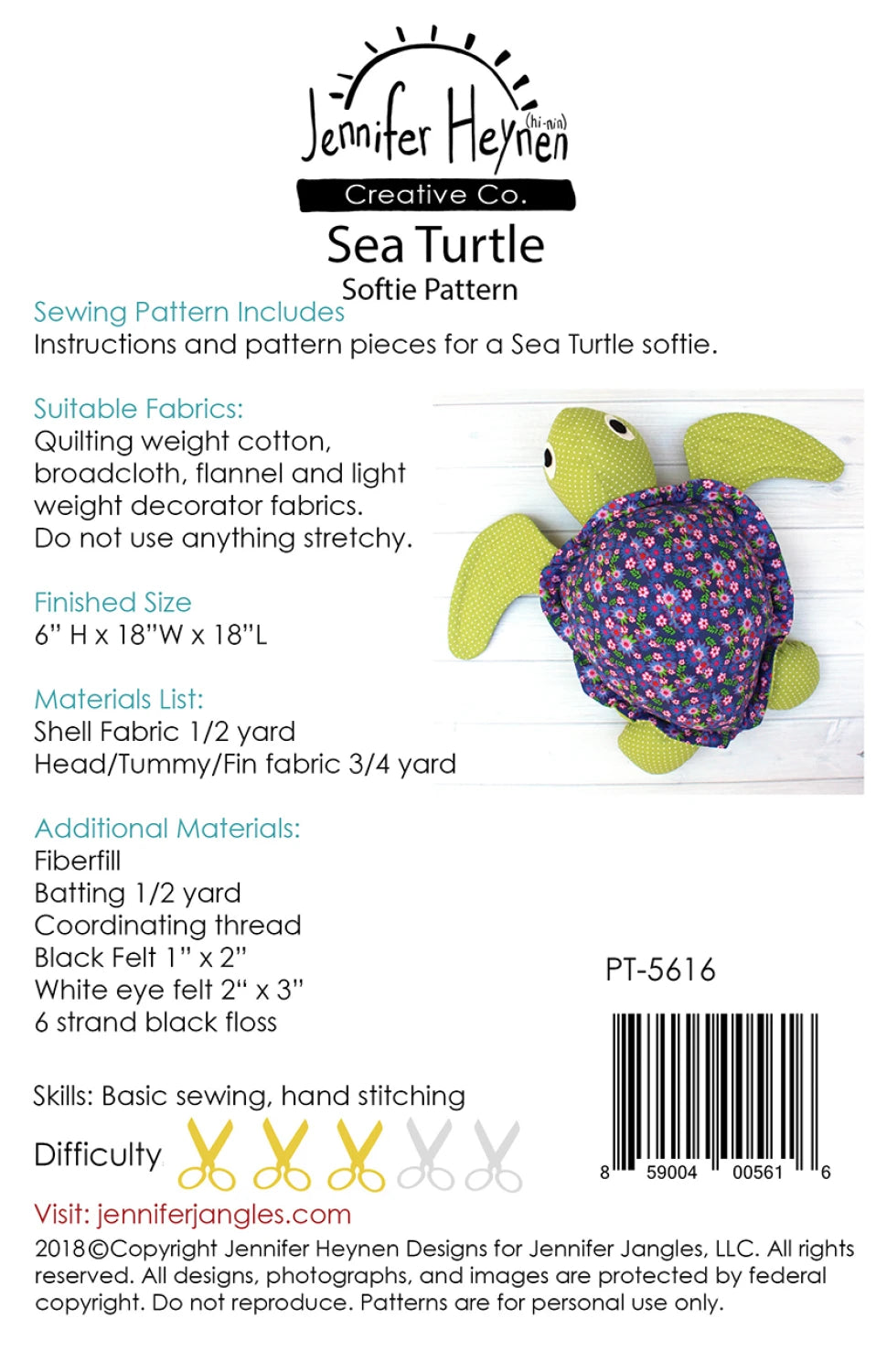 Jennifer Heynen (hi-nin)

Creative Co.

Sea Turtle
Softie Pattern

Sewing Pattern Includes
Instructions and pattern pieces for a Sea Turtle softie.

Suitable Fabrics:
Quilting weight cotton, broadcloth, flannel and light weight decorator fabrics. Do not use anything stretchy.

Finished Size
6" H x 18"W x 18"L

Materials List:
Shell Fabric 1/2 yard
Head/Tummy/Fin fabric 3/4 yard

Additional Materials:
Fiberfill
Batting 1/2 yard
Coordinating thread
Black Felt 1" x 2"
White eye felt 2" x 3"
6 strand black floss

PT-5616

8 59004 00561 6

Skills: Basic sewing, hand stitching

Difficulty

Visit: jenniferjangles.com

2018©Copyright Jennifer Heynen Designs for Jennifer Jangles, LLC. All rights reserved. All designs, photographs, and images are protected by federal copyright. Do not reproduce. Patterns are for personal use only.